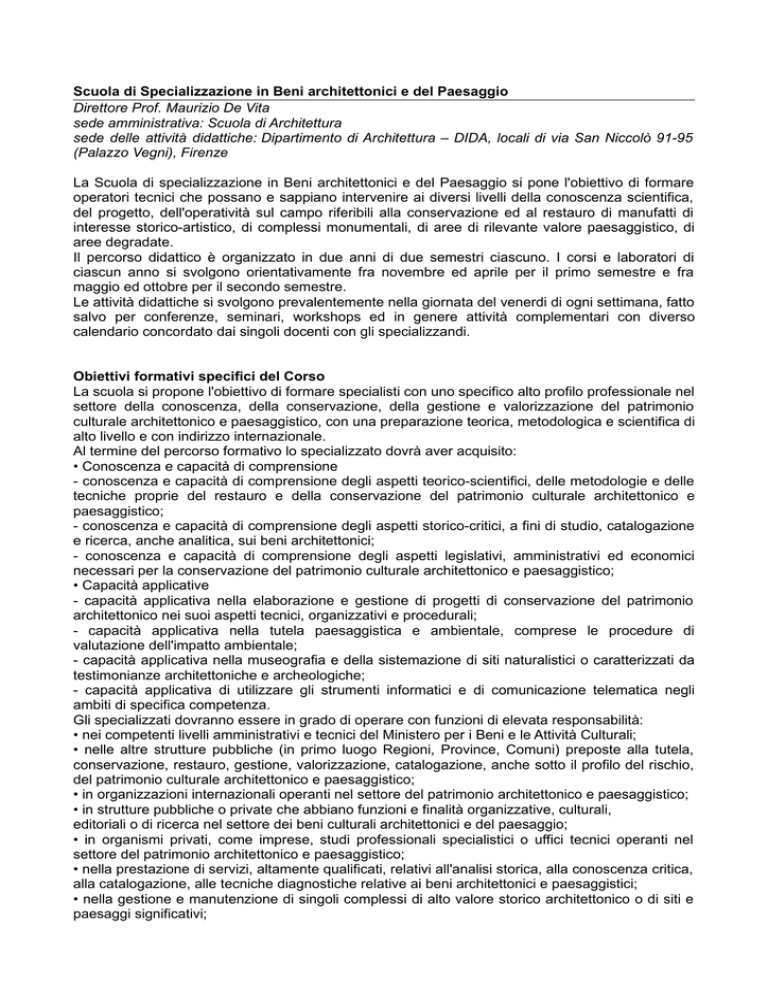 Scuola di Specializzazione in Beni architettonici e del Paesaggio
Direttore Prof. Maurizio De Vita
sede amministrativa: Scuola di Architettura
sede delle attività didattiche: Dipartimento di Architettura – DIDA, locali di via San Niccolò 91-95 (Palazzo Vegni), Firenze

La Scuola di specializzazione in Beni architettonici e del Paesaggio si pone l'obiettivo di formare operatori tecnici che possano e sappiano intervenire ai diversi livelli della conoscenza scientifica, del progetto, dell'operatività sul campo riferibili alla conservazione ed al restauro di manufatti di interesse storico-artistico, di complessi monumentali, di aree di rilevante valore paesaggistico, di aree degradate.
Il percorso didattico è organizzato in due anni di due semestri ciascuno. I corsi e laboratori di ciascun anno si svolgono orientativamente fra novembre ed aprile per il primo semestre e fra maggio ed ottobre per il secondo semestre.
Le attività didattiche si svolgono prevalentemente nella giornata del venerdì di ogni settimana, fatto salvo per conferenze, seminari, workshops ed in genere attività complementari con diverso calendario concordato dai singoli docenti con gli specializzandi.

Obiettivi formativi specifici del Corso
La scuola si propone l'obiettivo di formare specialisti con uno specifico alto profilo professionale nel settore della conoscenza, della conservazione, della gestione e valorizzazione del patrimonio culturale architettonico e paesaggistico, con una preparazione teorica, metodologica e scientifica di alto livello e con indirizzo internazionale.
Al termine del percorso formativo lo specializzato dovrà aver acquisito:
• Conoscenza e capacità di comprensione
- conoscenza e capacità di comprensione degli aspetti teorico-scientifici, delle metodologie e delle tecniche proprie del restauro e della conservazione del patrimonio culturale architettonico e paesaggistico;
- conoscenza e capacità di comprensione degli aspetti storico-critici, a fini di studio, catalogazione e ricerca, anche analitica, sui beni architettonici;
- conoscenza e capacità di comprensione degli aspetti legislativi, amministrativi ed economici necessari per la conservazione del patrimonio culturale architettonico e paesaggistico;
• Capacità applicative
- capacità applicativa nella elaborazione e gestione di progetti di conservazione del patrimonio architettonico nei suoi aspetti tecnici, organizzativi e procedurali;
- capacità applicativa nella tutela paesaggistica e ambientale, comprese le procedure di valutazione dell'impatto ambientale;
- capacità applicativa nella museografia e della sistemazione di siti naturalistici o caratterizzati da testimonianze architettoniche e archeologiche;
- capacità applicativa di utilizzare gli strumenti informatici e di comunicazione telematica negli ambiti di specifica competenza.
Gli specializzati dovranno essere in grado di operare con funzioni di elevata responsabilità:
• nei competenti livelli amministrativi e tecnici del Ministero per i Beni e le Attività Culturali;
• nelle altre strutture pubbliche (in primo luogo Regioni, Province, Comuni) preposte alla tutela, conservazione, restauro, gestione, valorizzazione, catalogazione, anche sotto il profilo del rischio, del patrimonio culturale architettonico e paesaggistico;
• in organizzazioni internazionali operanti nel settore del patrimonio architettonico e paesaggistico;
• in strutture pubbliche o private che abbiano funzioni e finalità organizzative, culturali, editoriali o di ricerca nel settore dei beni culturali architettonici e del paesaggio;
• in organismi privati, come imprese, studi professionali specialistici o uffici tecnici operanti nel settore del patrimonio architettonico e paesaggistico;
• nella prestazione di servizi, altamente qualificati, relativi all'analisi storica, alla conoscenza critica, alla catalogazione, alle tecniche diagnostiche relative ai beni architettonici e paesaggistici;
• nella gestione e manutenzione di singoli complessi di alto valore storico architettonico o di siti e paesaggi significativi;